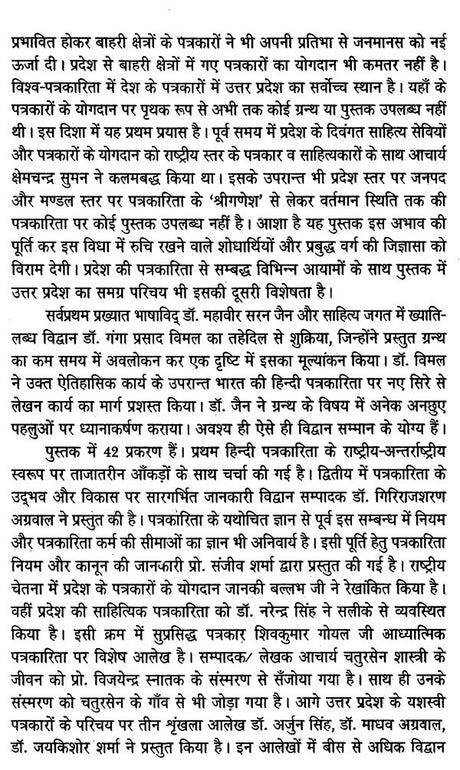 प्रभावित होकर बाहरी क्षेत्रों के पत्रकारों ने भी अपनी प्रतिभा से जनमानस को नई ऊर्जा दी। प्रदेश से बाहरी क्षेत्रों में गए पत्रकारों का योगदान भी कमतर नहीं है। विश्व-पत्रकारिता में देश के पत्रकारों में उत्तर प्रदेश का सर्वोच्च स्थान है। यहाँ के पत्रकारों के योगदान पर पृथक रूप से अभी तक कोई ग्रन्थ या पुस्तक उपलब्ध नहीं थी। इस दिशा में यह प्रथम प्रयास है। पूर्व समय में प्रदेश के दिवंगत साहित्य सेवियों और पत्रकारों के योगदान को राष्ट्रीय स्तर के पत्रकार व साहित्यकारों के साथ आचार्य क्षेमचन्द्र सुमन ने कलमबद्ध किया था। इसके उपरान्त भी प्रदेश स्तर पर जनपद और मण्डल स्तर पर पत्रकारिता के 'श्रीगणेश' से लेकर वर्तमान स्थिति तक की पत्रकारिता पर कोई पुस्तक उपलब्ध नहीं है। आशा है यह पुस्तक इस अभाव की पूर्ति कर इस विधा में रुचि रखने वाले शोधार्थियों और प्रबुद्ध वर्ग की जिज्ञासा को विराम देगी। प्रदेश की पत्रकारिता से सम्बद्ध विभिन्न आयामों के साथ पुस्तक में उत्तर प्रदेश का समग्र परिचय भी इसकी दूसरी विशेषता है।

सर्वप्रथम प्रख्यात भाषाविद् डॉ. महावीर सरन जैन और साहित्य जगत में ख्यातिलब्ध विद्वान डॉ. गंगा प्रसाद विमल का तहेदिल से शुक्रिया, जिन्होंने प्रस्तुत ग्रन्थ का कम समय में अवलोकन कर एक दृष्टि में इसका मूल्यांकन किया। डॉ. विमल ने उक्त ऐतिहासिक कार्य के उपरान्त भारत की हिन्दी पत्रकारिता पर नए सिरे से लेखन कार्य का मार्ग प्रशस्त किया। डॉ. जैन ने ग्रन्थ के विषय में अनेक अनछुए पहलुओं पर ध्यानाकर्षण कराया। अवश्य ही ऐसे ही विद्वान सम्मान के योग्य हैं।

पुस्तक में 42 प्रकरण हैं। प्रथम हिन्दी पत्रकारिता के राष्ट्रीय-अन्तर्राष्ट्रीय स्वरूप पर ताजातरीन आँकड़ों के साथ चर्चा की गई है। द्वितीय में पत्रकारिता के उद्भव और विकास पर सारगर्भित जानकारी विद्वान सम्पादक डॉ. गिरिराजशरण अग्रवाल ने प्रस्तुत की है। पत्रकारिता के यथोचित ज्ञान से पूर्व इस सम्बन्ध में नियम और पत्रकारिता कर्म की सीमाओं का ज्ञान भी अनिवार्य है। इसी पूर्ति हेतु पत्रकारिता नियम और कानून की जानकारी प्रो. संजीव शर्मा द्वारा प्रस्तुत की गई है। राष्ट्रीय चेतना में प्रदेश के पत्रकारों के योगदान जानकी बल्लभ जी ने रेखांकित किया है। वहीं प्रदेश की साहित्यिक पत्रकारिता को डॉ. नरेन्द्र सिंह ने सलीके से व्यवस्थित किया है। इसी क्रम में सुप्रसिद्ध पत्रकार शिवकुमार गोयल जी आध्यात्मिक पत्रकारिता पर विशेष आलेख है। सम्पादक/ लेखक आचार्य चतुरसेन शास्त्री के जीवन को प्रो. विजयेन्द्र स्नातक के संस्मरण से सँजोया गया है। साथ ही उनके संस्मरण को चतुरसेन के गाँव से भी जोड़ा गया है। आगे उत्तर प्रदेश के यशस्वी पत्रकारों के परिचय पर तीन श्रृंखला आलेख डॉ. अर्जुन सिंह, डॉ. माधव अग्रवाल, डॉ. जयकिशोर शर्मा ने प्रस्तुत किया है। इन आलेखों में बीस से अधिक विद्वान